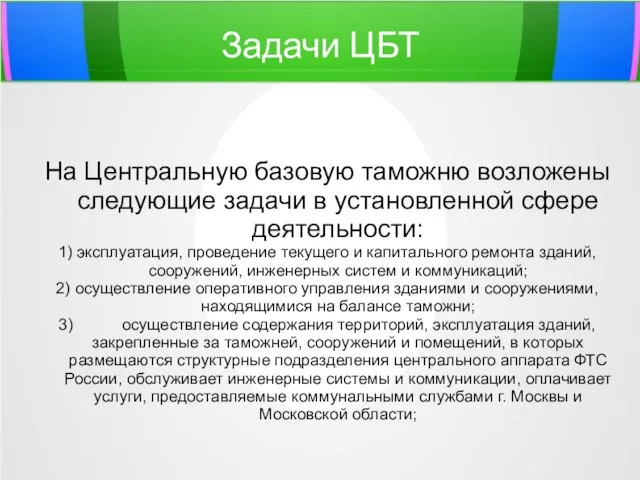 Задачи ЦБТ

На Центральную базовую таможню возложены следующие задачи в установленной сфере деятельности:

1) эксплуатация, проведение текущего и капитального ремонта зданий, сооружений, инженерных систем и коммуникаций;

2) осуществление оперативного управления зданиями и сооружениями, находящимися на балансе таможни;

3) осуществление содержания территорий, эксплуатация зданий, закрепленные за таможней, сооружений и помещений, в которых размещаются структурные подразделения центрального аппарата ФТС России, обслуживает инженерные системы и коммуникации, оплачивает услуги, предоставляемые коммунальными службами г. Москвы и Московской области;